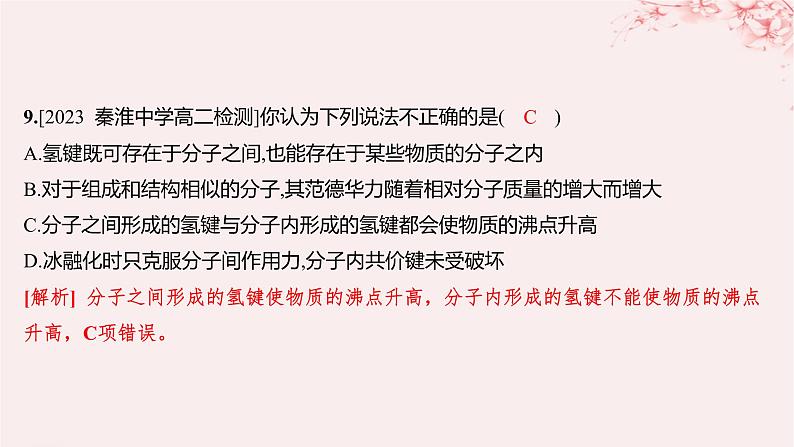 9.[2023 秦淮中学高二检测]你认为下列说法不正确的是( C )
A.氢键既可存在于分子之间,也能存在于某些物质的分子之内
B.对于组成和结构相似的分子,其范德华力随着相对分子质量的增大而增大
C.分子之间形成的氢键与分子内形成的氢键都会使物质的沸点升高
D.冰融化时只克服分子间作用力,分子内共价键未受破坏

[解析] 分子之间形成的氢键使物质的沸点升高，分子内形成的氢键不能使物质的沸点升高，C项错误。